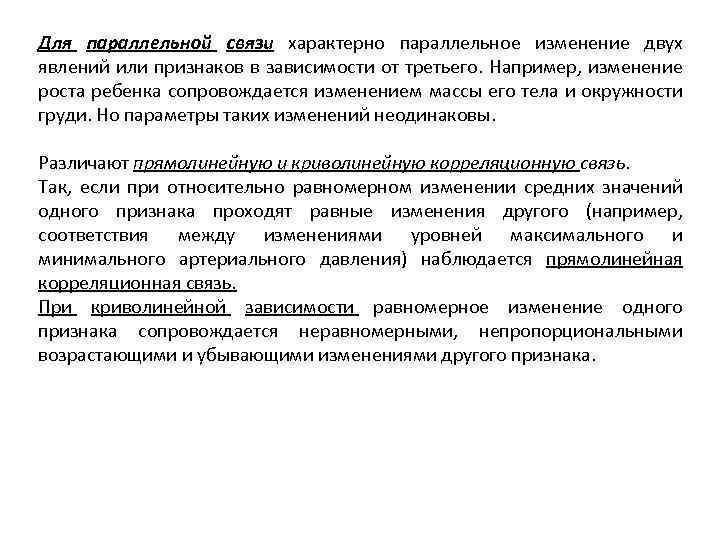 Для параллельной связи характерно параллельное изменение двух явлений или признаков в зависимости от третьего. Например, изменение роста ребенка сопровождается изменением массы его тела и окружности груди. Но параметры таких изменений неодинаковы.

Различают прямолинейную и криволинейную корреляционную связь.
Так, если при относительно равномерном изменении средних значений одного признака проходят равные изменения другого (например, соответствия между изменениями уровней максимального и минимального артериального давления) наблюдается прямолинейная корреляционная связь.
При криволинейной зависимости равномерное изменение одного признака сопровождается неравномерными, непропорциональными возрастающими и убывающими изменениями другого признака.